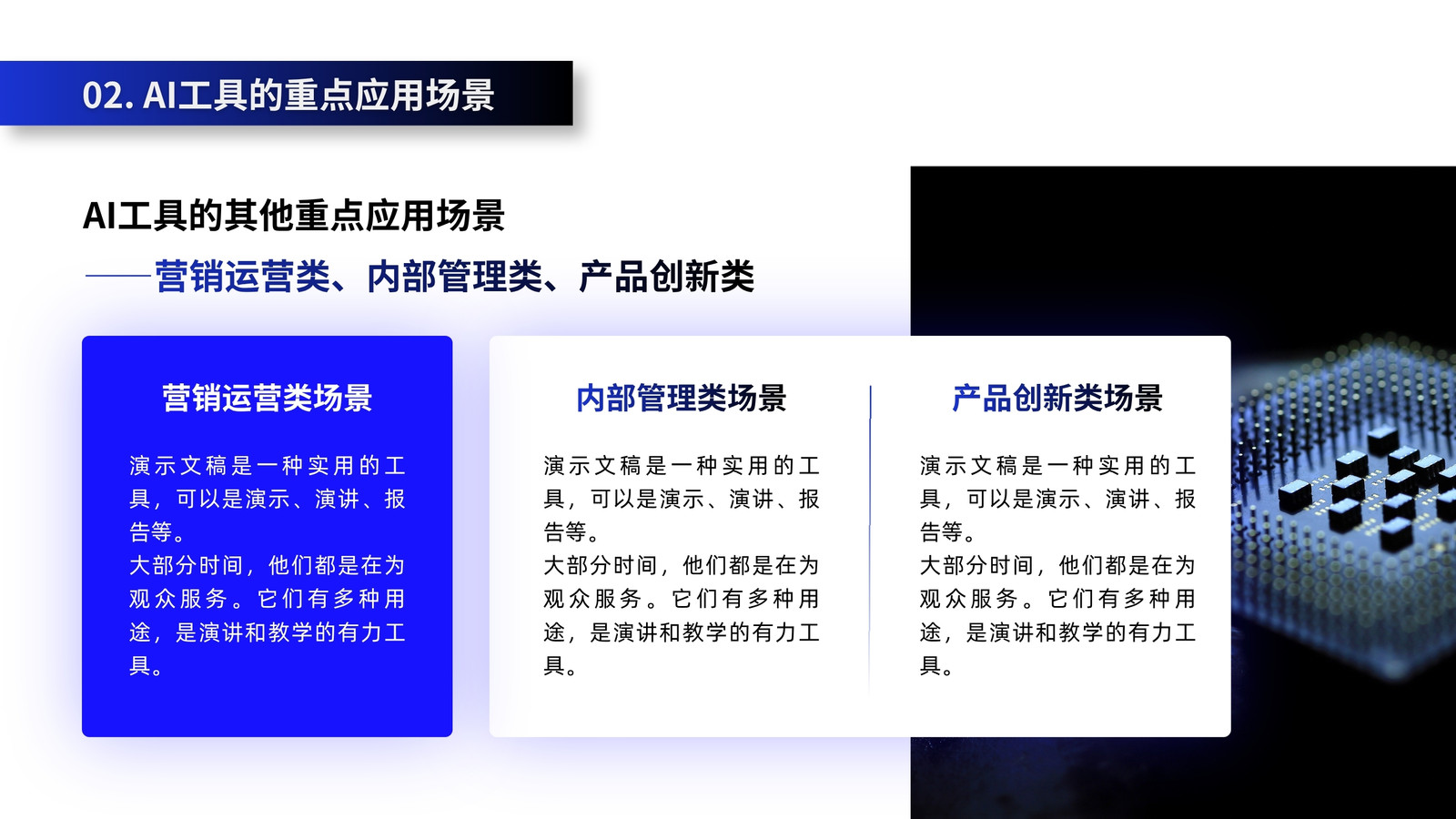 02. AI工具的重点应用场景

AI工具的其他重点应用场景

——营销运营类、内部管理类、产品创新类

营销运营类场景

演示文稿是一种实用的工具，可以是演示、演讲、报告等。
大部分时间，他们都是在为观众服务。它们有多种用途，是演讲和教学的有力工具。

内部管理类场景

演示文稿是一种实用的工具，可以是演示、演讲、报告等。
大部分时间，他们都是在为观众服务。它们有多种用途，是演讲和教学的有力工具。

产品创新类场景

演示文稿是一种实用的工具，可以是演示、演讲、报告等。
大部分时间，他们都是在为观众服务。它们有多种用途，是演讲和教学的有力工具。